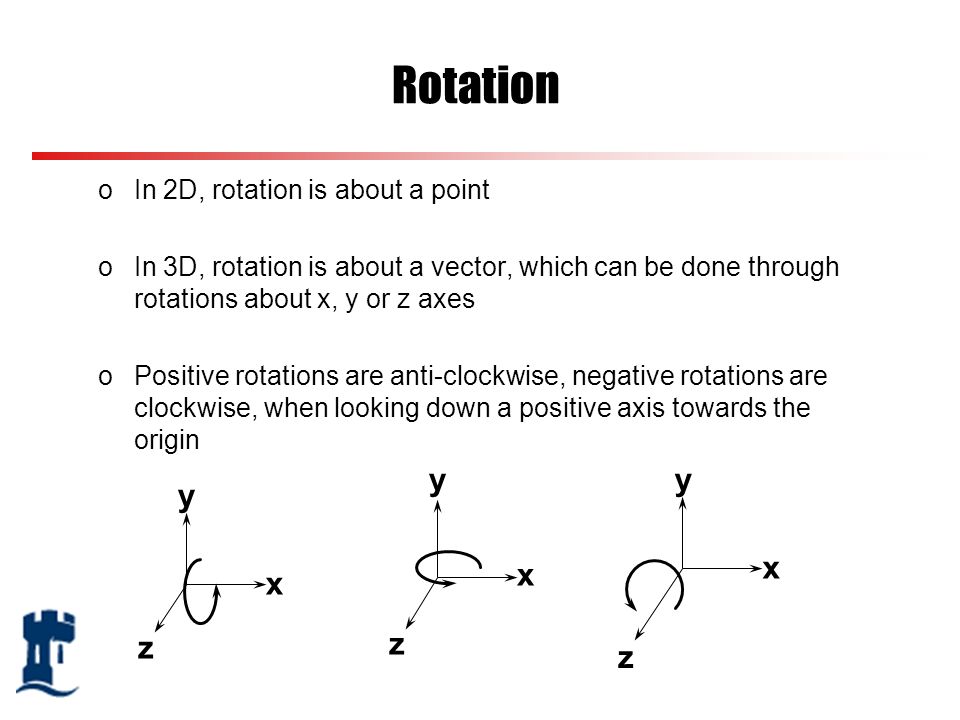 Rotation

o In 2D, rotation is about a point

o In 3D, rotation is about a vector, which can be done through rotations about x, y or z axes

o Positive rotations are anti-clockwise, negative rotations are clockwise, when looking down a positive axis towards the origin

y
x
z

y
x
z

y
x
z